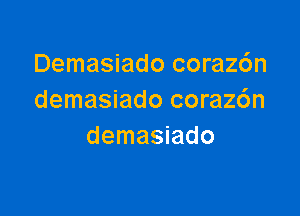 Demasiado corazón
demasiado corazón
demasiado